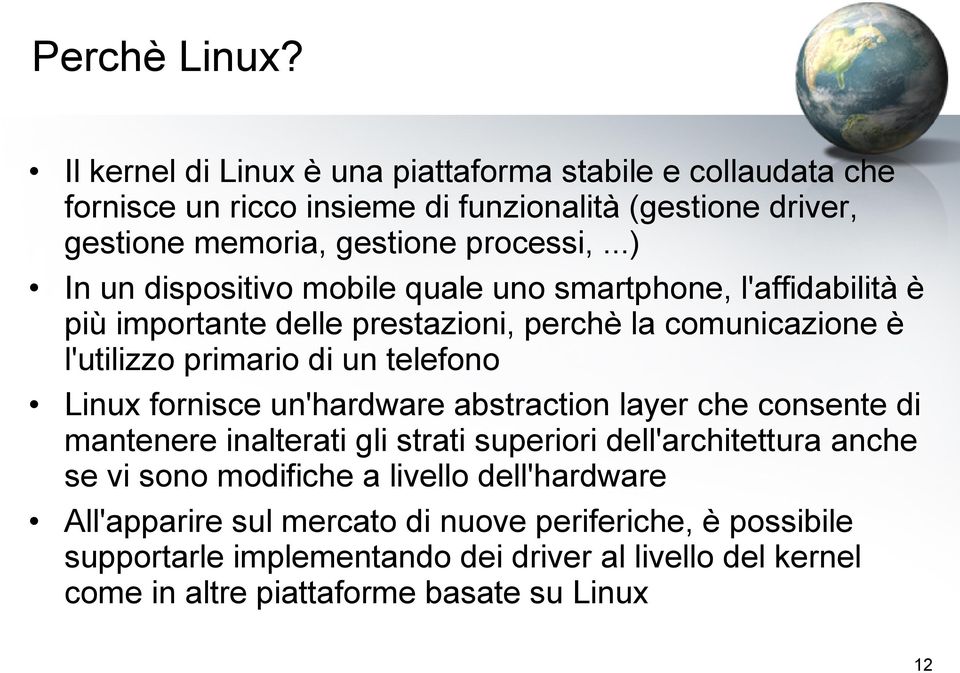 Perchè Linux?

• Il kernel di Linux è una piattaforma stabile e collaudata che fornisce un ricco insieme di funzionalità (gestione driver, gestione memoria, gestione processi, ...)

• In un dispositivo mobile quale uno smartphone, l'affidabilità è più importante delle prestazioni, perchè la comunicazione è l'utilizzo primario di un telefono

• Linux fornisce un'hardware abstraction layer che consente di mantenere inalterati gli strati superiori dell'architettura anche se vi sono modifiche a livello dell'hardware

• All'apparire sul mercato di nuove periferiche, è possibile supportarle implementando dei driver al livello del kernel come in altre piattaforme basate su Linux

12